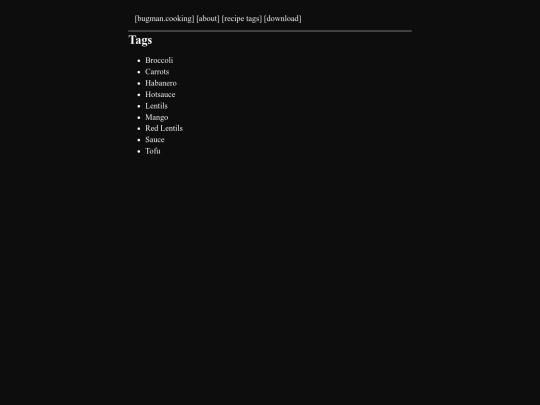 [bugman.cooking] [about] [recipe tags] [download]

Tags

- Broccoli
- Carrots
- Habanero
- Hotsauce
- Lentils
- Mango
- Red Lentils
- Sauce
- Tofu